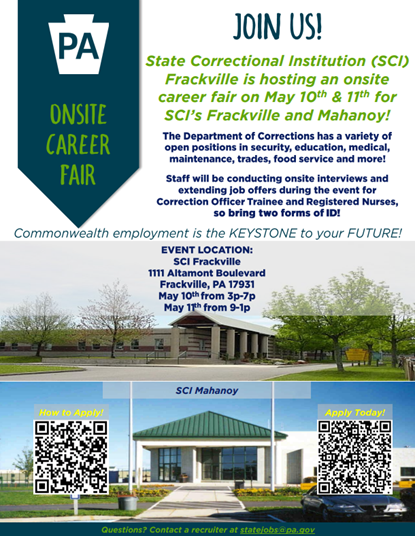 PA

ONSITE CAREER FAIR

JOIN US!

State Correctional Institution (SCI) Frackville is hosting an onsite career fair on May 10$^{th}$ & 11$^{th}$ for SCI's Frackville and Mahanoy!

The Department of Corrections has a variety of open positions in security, education, medical, maintenance, trades, food service and more!

Staff will be conducting onsite interviews and extending job offers during the event for Correction Officer Trainee and Registered Nurses, so bring two forms of ID!

Commonwealth employment is the KEYSTONE to your FUTURE!

EVENT LOCATION:
SCI Frackville
1111 Altamont Boulevard
Frackville, PA 17931
May 10$^{th}$ from 3p-7p
May 11$^{th}$ from 9-1p

SCI Mahanoy

How to Apply!

Apply Today!

Questions? Contact a recruiter at statejobs@pa.gov